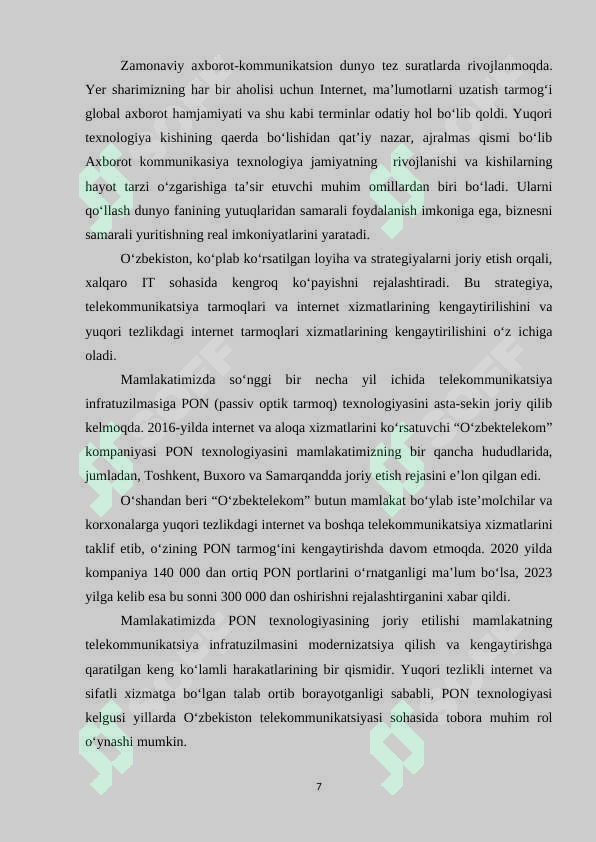 Zamonaviy axborot-kommunikatsion dunyo tez suratlarda rivojlanmoqda. Yer sharimizning har bir aholisi uchun Internet, ma’lumotlarni uzatish tarmog‘i global axborot hamjamiyati va shu kabi terminlar odatiy hol bo‘lib qoldi. Yuqori texnologiya kishining qaerda bo‘lishidan qat’iy nazar, ajralmas qismi bo‘lib Axborot kommunikasiya texnologiya jamiyatning rivojlanishi va kishilarning hayot tarzi o‘zgarishiga ta’sir etuvchi muhim omillardan biri bo‘ladi. Ularni qo‘llash dunyo fanining yutuqlaridan samarali foydalanish imkoniga ega, biznesni samarali yuritishning real imkoniyatlarini yaratadi.

O‘zbekiston, ko‘plab ko‘rsatilgan loyiha va strategiyalarni joriy etish orqali, xalqaro IT sohasida kengroq ko‘payishni rejalashtiradi. Bu strategiya, telekommunikatsiya tarmoqlari va internet xizmatlarining kengaytirilishini va yuqori tezlikdagi internet tarmoqlari xizmatlarining kengaytirilishini o‘z ichiga oladi.

Mamlakatimizda so‘nggi bir necha yil ichida telekommunikatsiya infratuzilmasiga PON (passiv optik tarmoq) texnologiyasini asta-sekin joriy qilib kelmoqda. 2016-yilda internet va aloqa xizmatlarini ko‘rsatuvchi “O‘zbektelekom” kompaniyasi PON texnologiyasini mamlakatimizning bir qancha hududlarida, jumladan, Toshkent, Buxoro va Samarqandda joriy etish rejasini e’lon qilgan edi.

O‘shandan beri “O‘zbektelekom” butun mamlakat bo‘ylab iste’molchilar va korxonalarga yuqori tezlikdagi internet va boshqa telekommunikatsiya xizmatlarini taklif etib, o‘zining PON tarmog‘ini kengaytirishda davom etmoqda. 2020 yilda kompaniya 140 000 dan ortiq PON portlarini o‘rnatganligi ma’lum bo‘lsa, 2023 yilga kelib esa bu sonni 300 000 dan oshirishni rejalashtirganini xabar qildi.

Mamlakatimizda PON texnologiyasining joriy etilishi mamlakatning telekommunikatsiya infratuzilmasini modernizatsiya qilish va kengaytirishga qaratilgan keng ko‘lamli harakatlarining bir qismidir. Yuqori tezlikli internet va sifatli xizmatga bo‘lgan talab ortib borayotganligi sababli, PON texnologiyasi kelgusi yillarda O‘zbekiston telekommunikatsiyasi sohasida tobora muhim rol o‘ynashi mumkin.

7